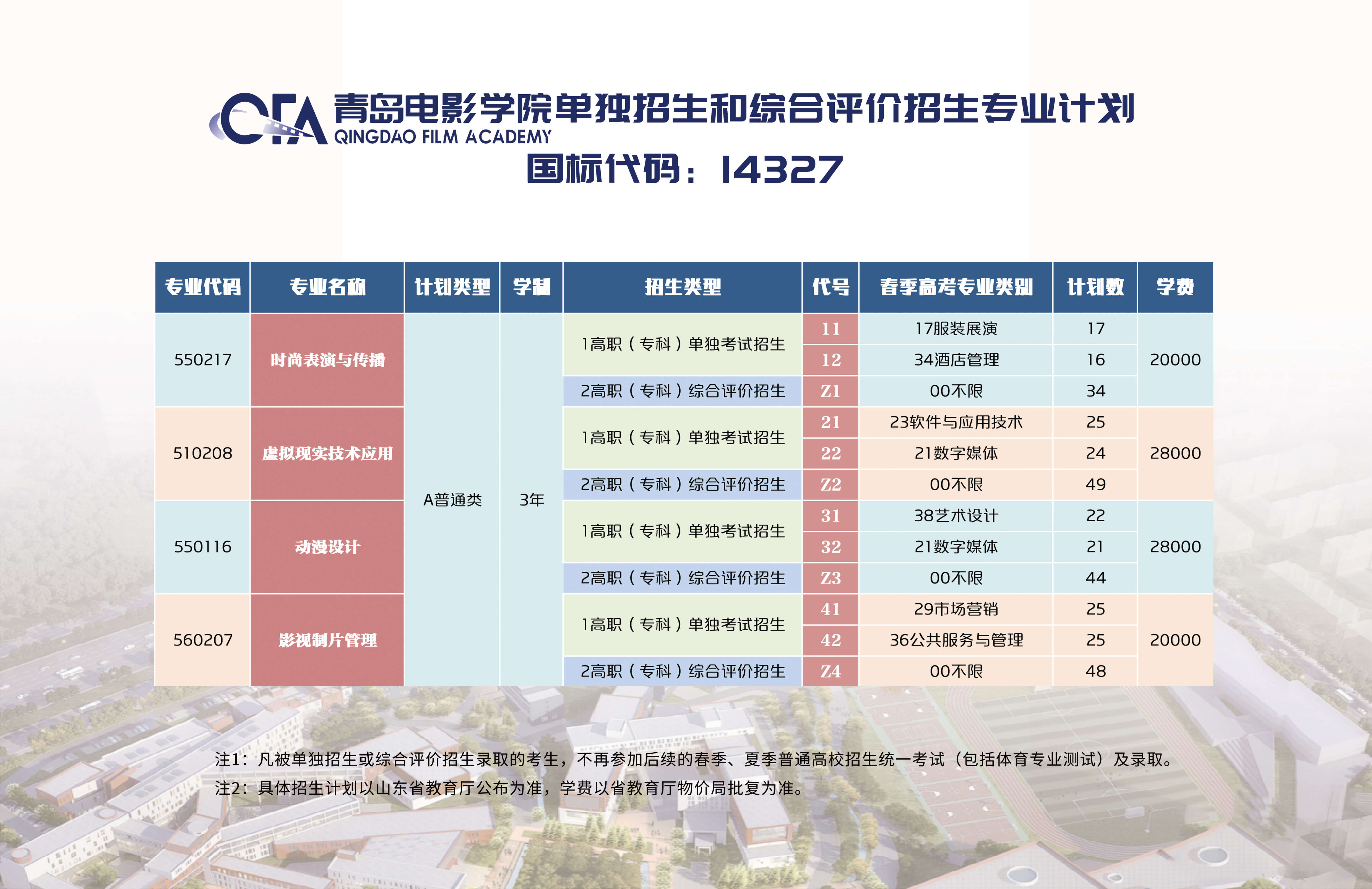 QFA 青岛电影学院单独招生和综合评价招生专业计划
QINGDAO FILM ACADEMY
国标代码：14327

| 专业代码 | 专业名称 | 计划类型 | 学制 | 招生类型 | 代号 | 春季高考专业类别 | 计划数 | 学费 |
|---|---|---|---|---|---|---|---|---|
| 550217 | 时尚表演与传播 | A普通类 | 3年 | 1高职（专科）单独考试招生 | 11 | 17服装展演 | 17 | 20000 |
| | | | | | 12 | 34酒店管理 | 16 | |
| | | | | 2高职（专科）综合评价招生 | Z1 | 00不限 | 34 | |
| 510208 | 虚拟现实技术应用 | | | 1高职（专科）单独考试招生 | 21 | 23软件与应用技术 | 25 | 28000 |
| | | | | | 22 | 21数字媒体 | 24 | |
| | | | | 2高职（专科）综合评价招生 | Z2 | 00不限 | 49 | |
| 550116 | 动漫设计 | | | 1高职（专科）单独考试招生 | 31 | 38艺术设计 | 22 | 28000 |
| | | | | | 32 | 21数字媒体 | 21 | |
| | | | | 2高职（专科）综合评价招生 | Z3 | 00不限 | 44 | |
| 560207 | 影视制片管理 | | | 1高职（专科）单独考试招生 | 41 | 29市场营销 | 25 | 20000 |
| | | | | | 42 | 36公共服务与管理 | 25 | |
| | | | | 2高职（专科）综合评价招生 | Z4 | 00不限 | 48 | |

注1：凡被单独招生或综合评价招生录取的考生，不再参加后续的春季、夏季普通高校招生统一考试（包括体育专业测试）及录取。
注2：具体招生计划以山东省教育厅公布为准，学费以省教育厅物价局批复为准。